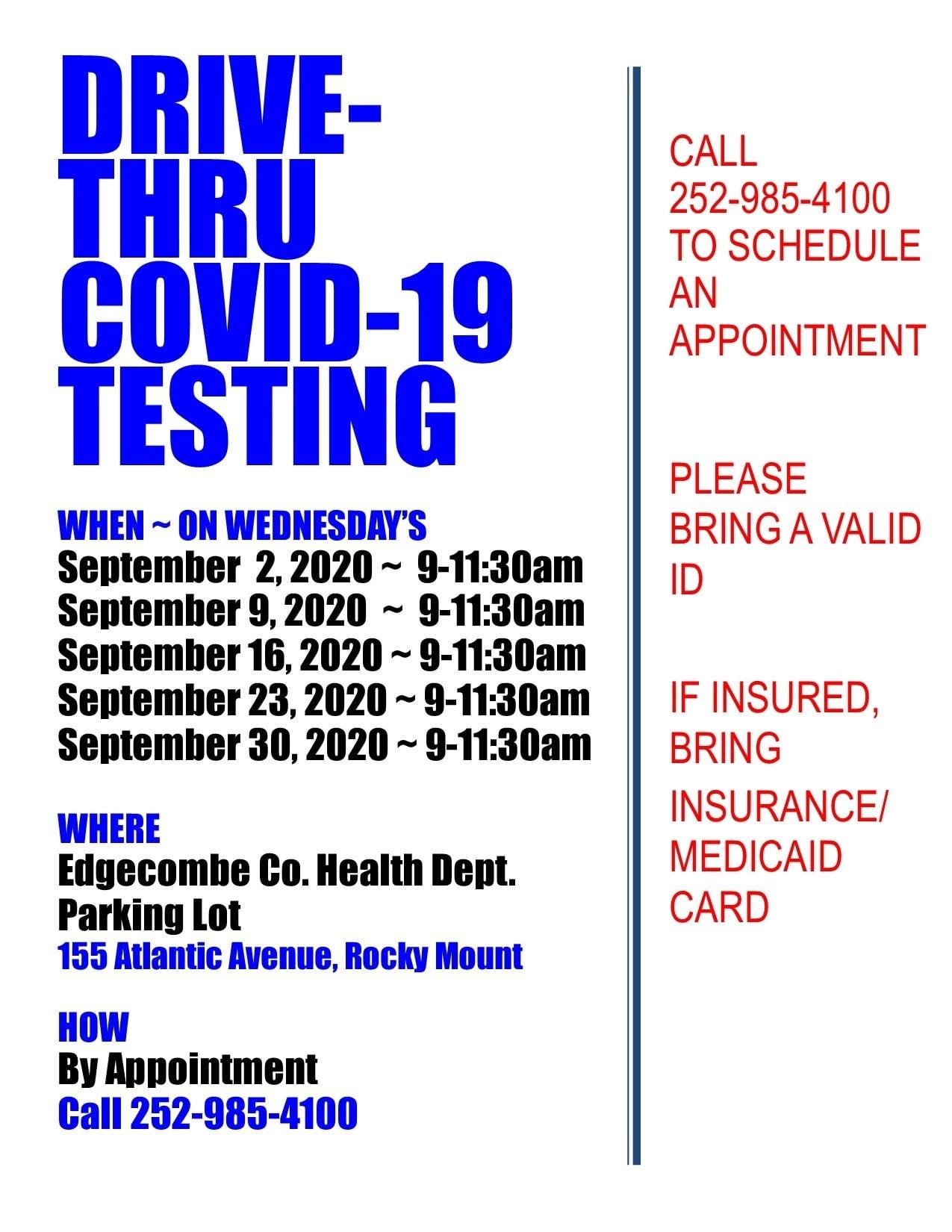 DRIVE-THRU COVID-19 TESTING

WHEN ~ ON WEDNESDAY'S
September 2, 2020 ~ 9-11:30am
September 9, 2020 ~ 9-11:30am
September 16, 2020 ~ 9-11:30am
September 23, 2020 ~ 9-11:30am
September 30, 2020 ~ 9-11:30am

WHERE
Edgecombe Co. Health Dept. Parking Lot
155 Atlantic Avenue, Rocky Mount

HOW
By Appointment
Call 252-985-4100

CALL 252-985-4100 TO SCHEDULE AN APPOINTMENT

PLEASE BRING A VALID ID

IF INSURED, BRING INSURANCE/ MEDICAID CARD